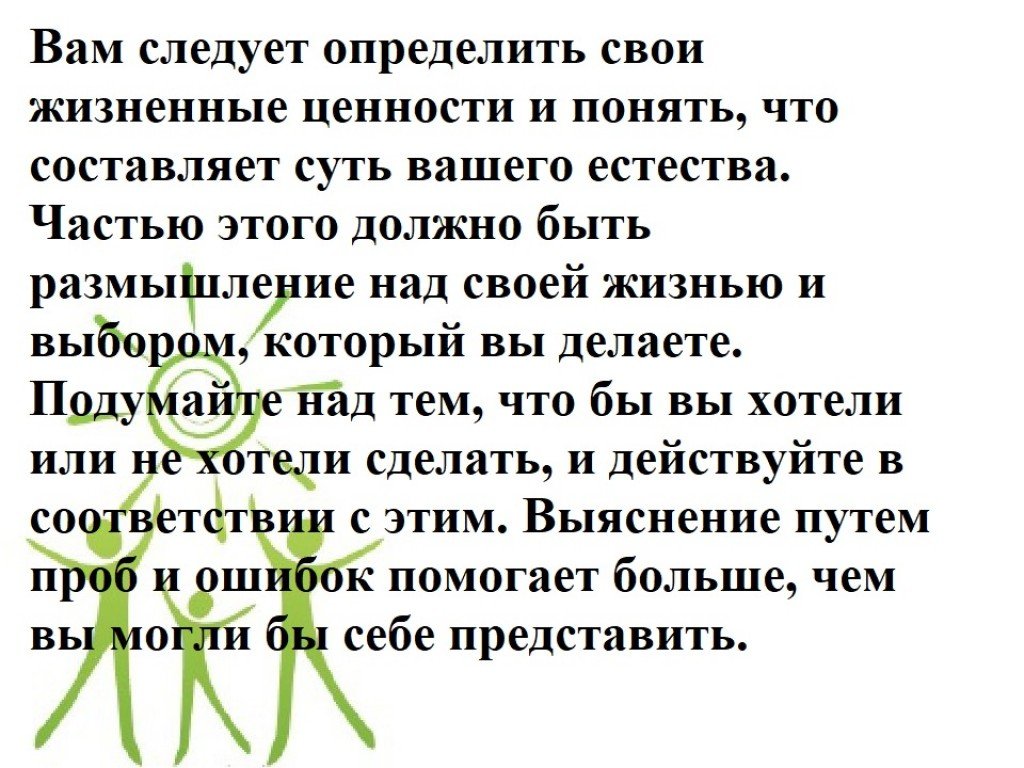 Вам следует определить свои жизненные ценности и понять, что составляет суть вашего естества. Частью этого должно быть размышление над своей жизнью и выбором, который вы делаете. Подумайте над тем, что бы вы хотели или не хотели сделать, и действуйте в соответствии с этим. Выяснение путем проб и ошибок помогает больше, чем вы могли бы себе представить.